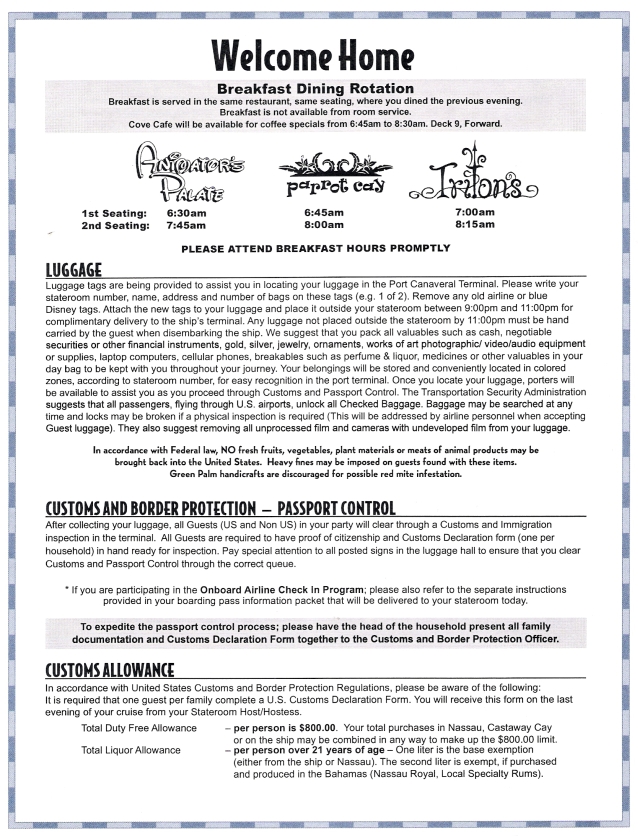 Welcome Home

Breakfast Dining Rotation

Breakfast is served in the same restaurant, same seating, where you dined the previous evening. Breakfast is not available from room service. Cove Cafe will be available for coffee specials from 6:45am to 8:30am. Deck 9, Forward.

| | Animator's Palate | parrot cay | Triton's |
|---|---|---|---|
| 1st Seating: | 6:30am | 6:45am | 7:00am |
| 2nd Seating: | 7:45am | 8:00am | 8:15am |

PLEASE ATTEND BREAKFAST HOURS PROMPTLY

LUGGAGE

Luggage tags are being provided to assist you in locating your luggage in the Port Canaveral Terminal. Please write your stateroom number, name, address and number of bags on these tags (e.g. 1 of 2). Remove any old airline or blue Disney tags. Attach the new tags to your luggage and place it outside your stateroom between 9:00pm and 11:00pm for complimentary delivery to the ship's terminal. Any luggage not placed outside the stateroom by 11:00pm must be hand carried by the guest when disembarking the ship. We suggest that you pack all valuables such as cash, negotiable securities or other financial instruments, gold, silver, jewelry, ornaments, works of art photographic/ video/audio equipment or supplies, laptop computers, cellular phones, breakables such as perfume & liquor, medicines or other valuables in your day bag to be kept with you throughout your journey. Your belongings will be stored and conveniently located in colored zones, according to stateroom number, for easy recognition in the port terminal. Once you locate your luggage, porters will be available to assist you as you proceed through Customs and Passport Control. The Transportation Security Administration suggests that all passengers, flying through U.S. airports, unlock all Checked Baggage. Baggage may be searched at any time and locks may be broken if a physical inspection is required (This will be addressed by airline personnel when accepting Guest luggage). They also suggest removing all unprocessed film and cameras with undeveloped film from your luggage.

In accordance with Federal law, NO fresh fruits, vegetables, plant materials or meats of animal products may be brought back into the United States. Heavy fines may be imposed on guests found with these items. Green Palm handicrafts are discouraged for possible red mite infestation.

CUSTOMS AND BORDER PROTECTION – PASSPORT CONTROL

After collecting your luggage, all Guests (US and Non US) in your party will clear through a Customs and Immigration inspection in the terminal. All Guests are required to have proof of citizenship and Customs Declaration form (one per household) in hand ready for inspection. Pay special attention to all posted signs in the luggage hall to ensure that you clear Customs and Passport Control through the correct queue.

* If you are participating in the Onboard Airline Check In Program; please also refer to the separate instructions provided in your boarding pass information packet that will be delivered to your stateroom today.

To expedite the passport control process; please have the head of the household present all family documentation and Customs Declaration Form together to the Customs and Border Protection Officer.

CUSTOMS ALLOWANCE

In accordance with United States Customs and Border Protection Regulations, please be aware of the following: It is required that one guest per family complete a U.S. Customs Declaration Form. You will receive this form on the last evening of your cruise from your Stateroom Host/Hostess.

Total Duty Free Allowance – per person is $800.00. Your total purchases in Nassau, Castaway Cay or on the ship may be combined in any way to make up the $800.00 limit.

Total Liquor Allowance – per person over 21 years of age – One liter is the base exemption (either from the ship or Nassau). The second liter is exempt, if purchased and produced in the Bahamas (Nassau Royal, Local Specialty Rums).